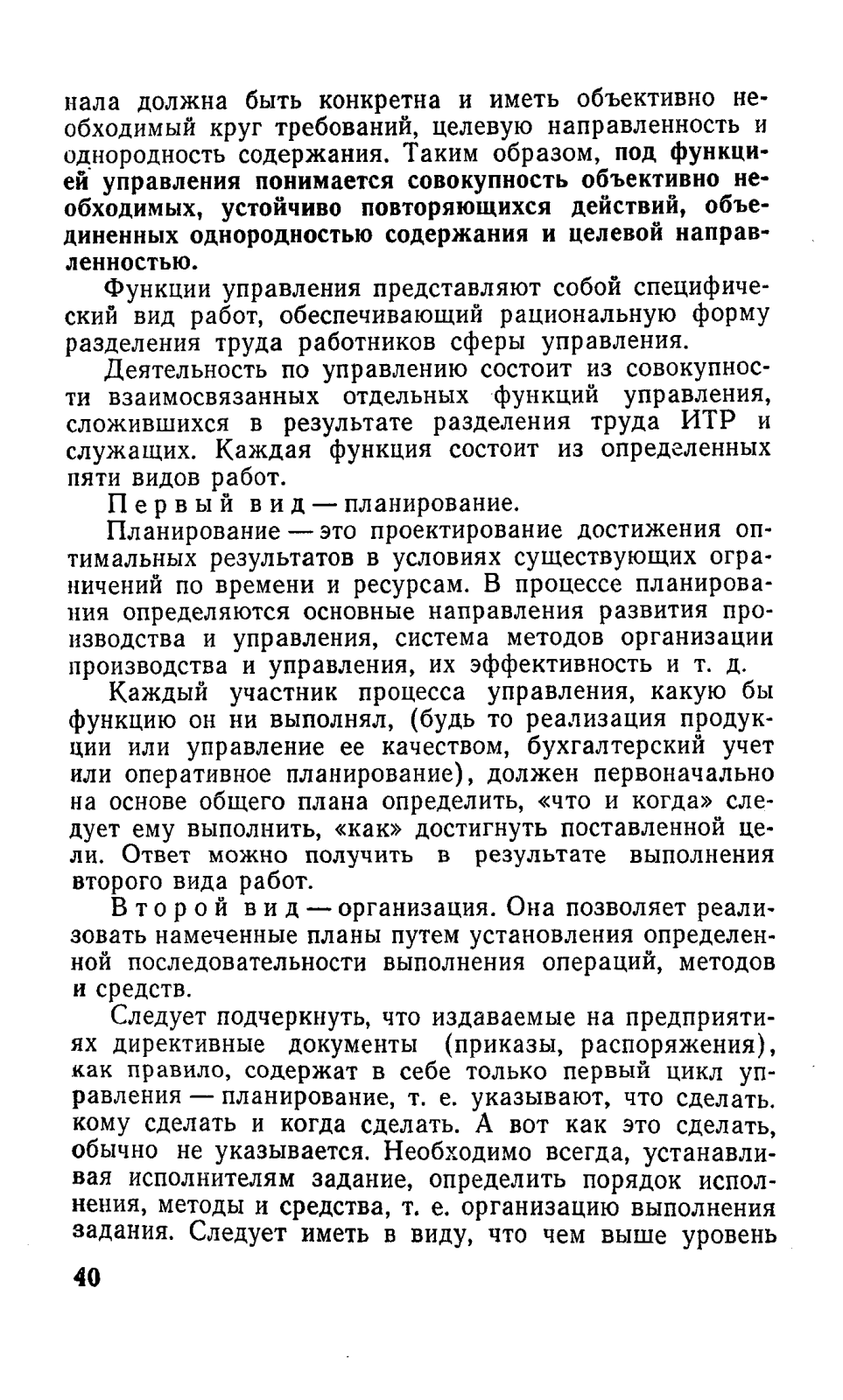 нала должна быть конкретна и иметь объективно необходимый круг требований, целевую направленность и однородность содержания. Таким образом, под функцией управления понимается совокупность объективно необходимых, устойчиво повторяющихся действий, объединенных однородностью содержания и целевой направленностью.

Функции управления представляют собой специфический вид работ, обеспечивающий рациональную форму разделения труда работников сферы управления.

Деятельность по управлению состоит из совокупности взаимосвязанных отдельных функций управления, сложившихся в результате разделения труда ИТР и служащих. Каждая функция состоит из определенных пяти видов работ.

Первый вид — планирование.

Планирование — это проектирование достижения оптимальных результатов в условиях существующих ограничений по времени и ресурсам. В процессе планирования определяются основные направления развития производства и управления, система методов организации производства и управления, их эффективность и т. д.

Каждый участник процесса управления, какую бы функцию он ни выполнял, (будь то реализация продукции или управление ее качеством, бухгалтерский учет или оперативное планирование), должен первоначально на основе общего плана определить, «что и когда» следует ему выполнить, «как» достигнуть поставленной цели. Ответ можно получить в результате выполнения второго вида работ.

Второй вид — организация. Она позволяет реализовать намеченные планы путем установления определенной последовательности выполнения операций, методов и средств.

Следует подчеркнуть, что издаваемые на предприятиях директивные документы (приказы, распоряжения), как правило, содержат в себе только первый цикл управления — планирование, т. е. указывают, что сделать. кому сделать и когда сделать. А вот как это сделать, обычно не указывается. Необходимо всегда, устанавливая исполнителям задание, определить порядок исполнения, методы и средства, т. е. организацию выполнения задания. Следует иметь в виду, что чем выше уровень

40